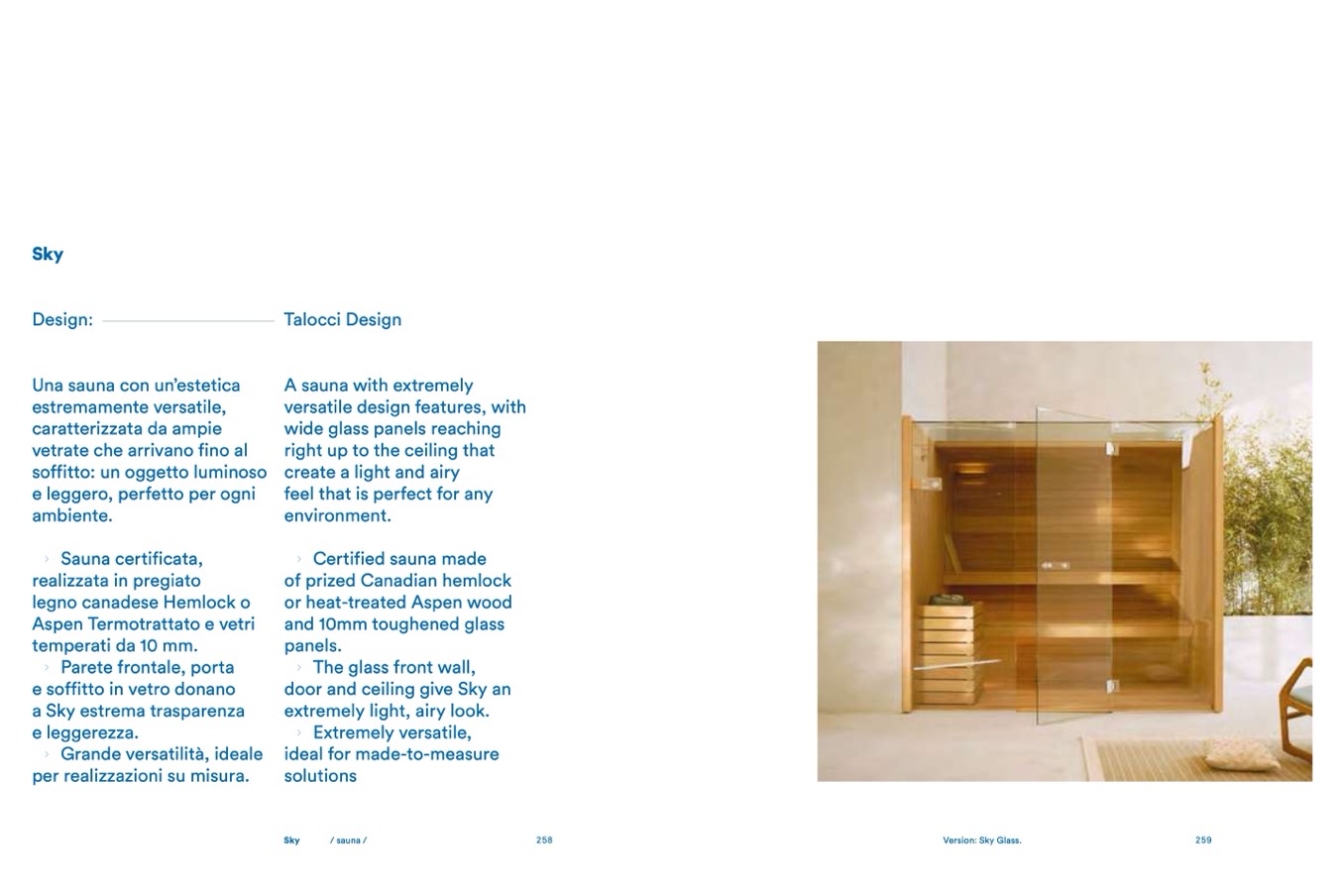 Sky

Design: Talocci Design

Una sauna con un'estetica estremamente versatile, caratterizzata da ampie vetrate che arrivano fino al soffitto: un oggetto luminoso e leggero, perfetto per ogni ambiente.

› Sauna certificata, realizzata in pregiato legno canadese Hemlock o Aspen Termotrattato e vetri temperati da 10 mm.
› Parete frontale, porta e soffitto in vetro donano a Sky estrema trasparenza e leggerezza.
› Grande versatilità, ideale per realizzazioni su misura.

A sauna with extremely versatile design features, with wide glass panels reaching right up to the ceiling that create a light and airy feel that is perfect for any environment.

› Certified sauna made of prized Canadian hemlock or heat-treated Aspen wood and 10mm toughened glass panels.
› The glass front wall, door and ceiling give Sky an extremely light, airy look.
› Extremely versatile, ideal for made-to-measure solutions

Sky / sauna / 258

Version: Sky Glass. 259